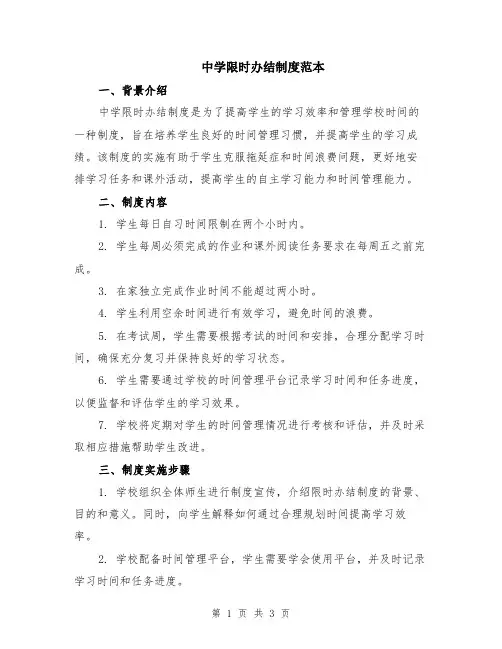 中学限时办结制度范本

一、背景介绍

中学限时办结制度是为了提高学生的学习效率和管理学校时间的一种制度，旨在培养学生良好的时间管理习惯，并提高学生的学习成绩。该制度的实施有助于学生克服拖延症和时间浪费问题，更好地安排学习任务和课外活动，提高学生的自主学习能力和时间管理能力。

二、制度内容

1. 学生每日自习时间限制在两个小时内。

2. 学生每周必须完成的作业和课外阅读任务要求在每周五之前完成。

3. 在家独立完成作业时间不能超过两小时。

4. 学生利用空余时间进行有效学习，避免时间的浪费。

5. 在考试周，学生需要根据考试的时间和安排，合理分配学习时间，确保充分复习并保持良好的学习状态。

6. 学生需要通过学校的时间管理平台记录学习时间和任务进度，以便监督和评估学生的学习效果。

7. 学校将定期对学生的时间管理情况进行考核和评估，并及时采取相应措施帮助学生改进。

三、制度实施步骤

1. 学校组织全体师生进行制度宣传，介绍限时办结制度的背景、目的和意义。同时，向学生解释如何通过合理规划时间提高学习效率。

2. 学校配备时间管理平台，学生需要学会使用平台，并及时记录学习时间和任务进度。

第 1 页 共 3 页